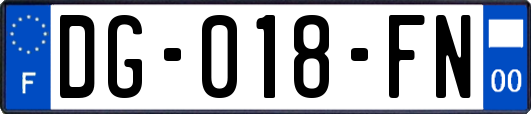 F
DG-018-FN
00